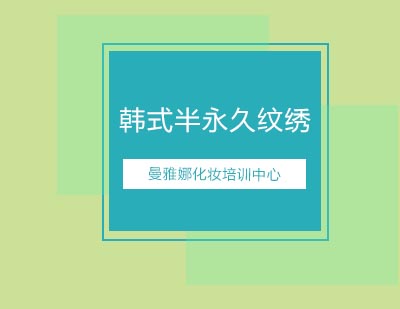 韩式半永久纹绣

曼雅娜化妆培训中心